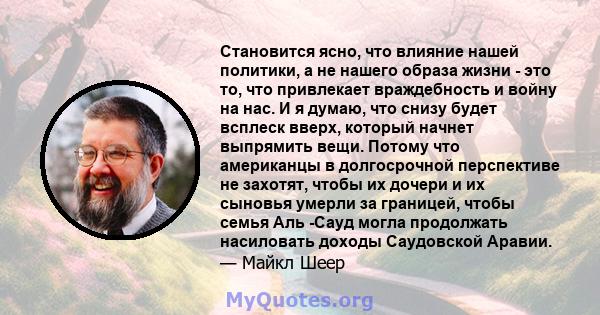 Становится ясно, что влияние нашей политики, а не нашего образа жизни - это то, что привлекает враждебность и войну на нас. И я думаю, что снизу будет всплеск вверх, который начнет выпрямить вещи. Потому что американцы в долгосрочной перспективе не захотят, чтобы их дочери и их сыновья умерли за границей, чтобы семья Аль -Сауд могла продолжать насиловать доходы Саудовской Аравии.
— Майкл Шеер

MyQuotes.org